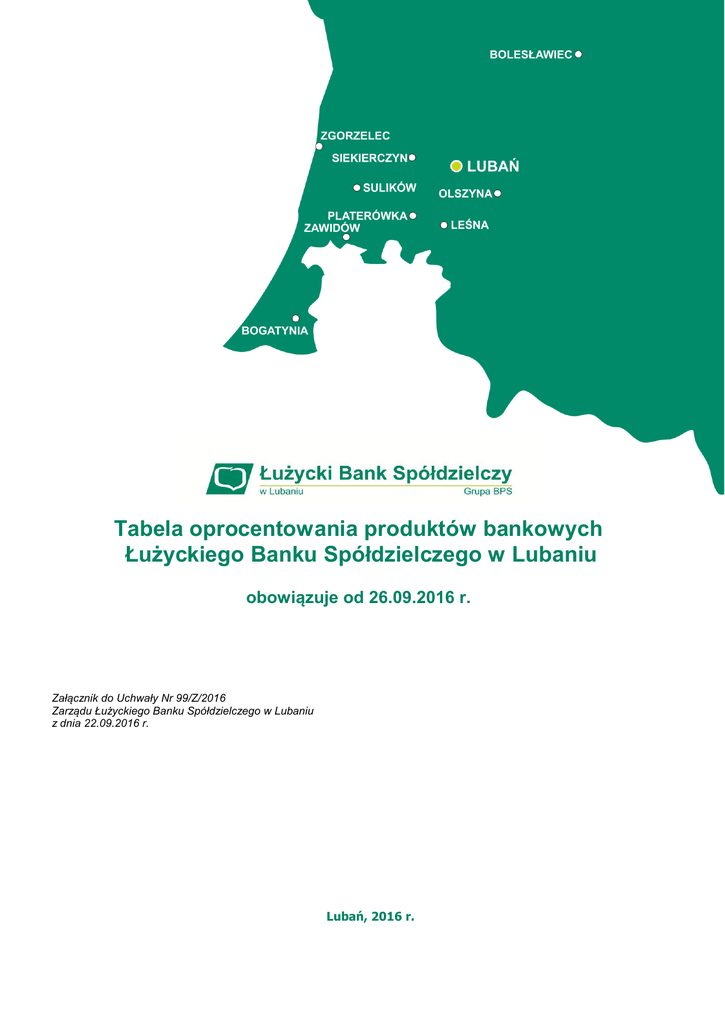 BOLESŁAWIEC

ZGORZELEC

SIEKIERCZYN

LUBAŃ

SULIKÓW

OLSZYNA

PLATERÓWKA

LEŚNA

ZAWIDÓW

BOGATYNIA

Łużycki Bank Spółdzielczy
w Lubaniu
Grupa BPS

Tabela oprocentowania produktów bankowych Łużyckiego Banku Spółdzielczego w Lubaniu

obowiązuje od 26.09.2016 r.

Załącznik do Uchwały Nr 99/Z/2016
Zarządu Łużyckiego Banku Spółdzielczego w Lubaniu
z dnia 22.09.2016 r.

Lubań, 2016 r.